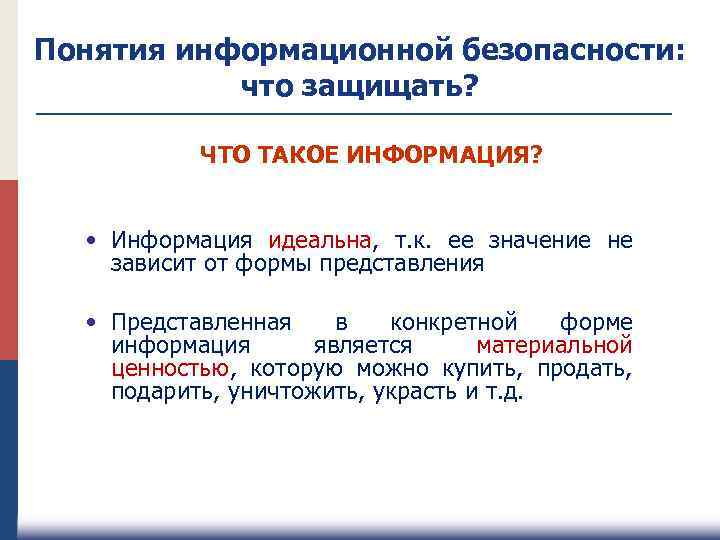 Понятия информационной безопасности: что защищать?

ЧТО ТАКОЕ ИНФОРМАЦИЯ?

• Информация идеальна, т.к. ее значение не зависит от формы представления

• Представленная в конкретной форме информация является материальной ценностью, которую можно купить, продать, подарить, уничтожить, украсть и т.д.